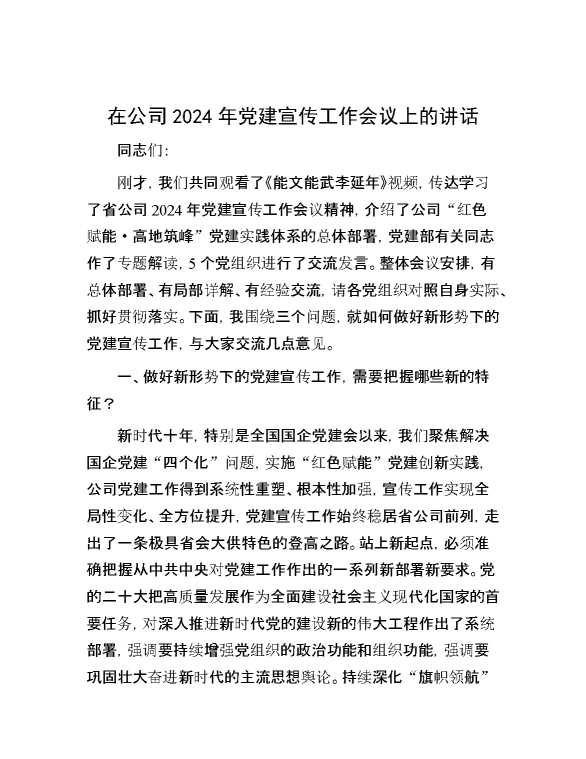 在公司 2024 年党建宣传工作会议上的讲话

同志们：

刚才，我们共同观看了《能文能武李延年》视频，传达学习了省公司 2024 年党建宣传工作会议精神，介绍了公司“红色赋能·高地筑峰”党建实践体系的总体部署，党建部有关同志作了专题解读，5 个党组织进行了交流发言。整体会议安排，有总体部署、有局部详解、有经验交流，请各党组织对照自身实际、抓好贯彻落实。下面，我围绕三个问题，就如何做好新形势下的党建宣传工作，与大家交流几点意见。

一、做好新形势下的党建宣传工作，需要把握哪些新的特征？

新时代十年，特别是全国国企党建会以来，我们聚焦解决国企党建“四个化”问题，实施“红色赋能”党建创新实践，公司党建工作得到系统性重塑、根本性加强，宣传工作实现全局性变化、全方位提升，党建宣传工作始终稳居省公司前列，走出了一条极具省会大供特色的登高之路。站上新起点，必须准确把握从中共中央对党建工作作出的一系列新部署新要求。党的二十大把高质量发展作为全面建设社会主义现代化国家的首要任务，对深入推进新时代党的建设新的伟大工程作出了系统部署，强调要持续增强党组织的政治功能和组织功能，强调要巩固壮大奋进新时代的主流思想舆论。持续深化“旗帜领航”